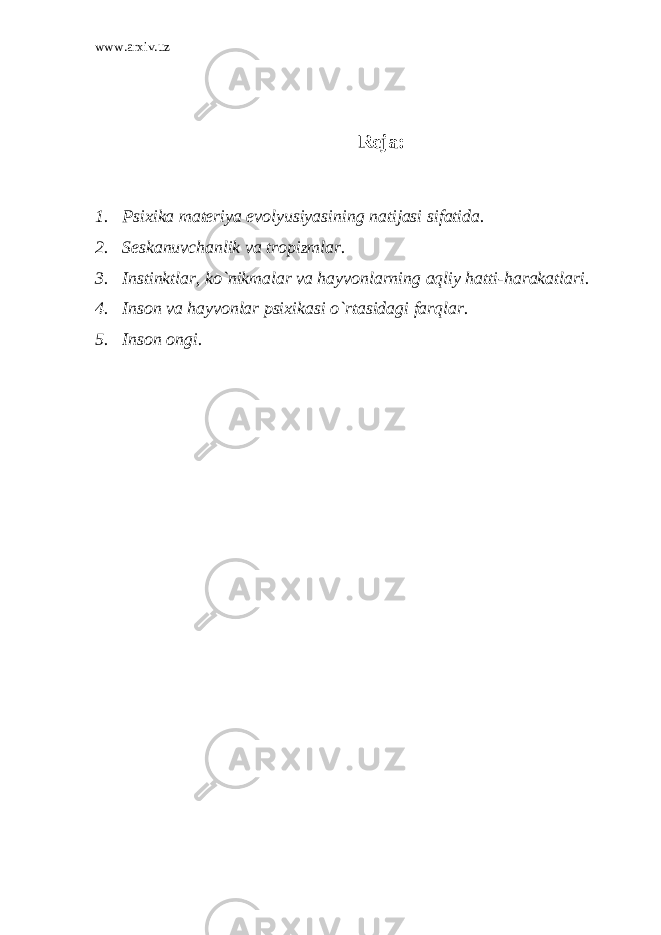 www.arxiv.uz

ARXIV.UZ

Reja:

1. Psixika materiya evolyusiyasining natijasi sifatida.
2. Seskanuvchanlik va tropizmlar.
3. Instinktlar, ko`nikmalar va hayvonlarning aqliy hatti-harakatlari.
4. Inson va hayvonlar psixikasi o`rtasidagi farqlar.
5. Inson ongi.

ARXIV.UZ

ARXIV.UZ

ARXIV.UZ

ARXIV.UZ